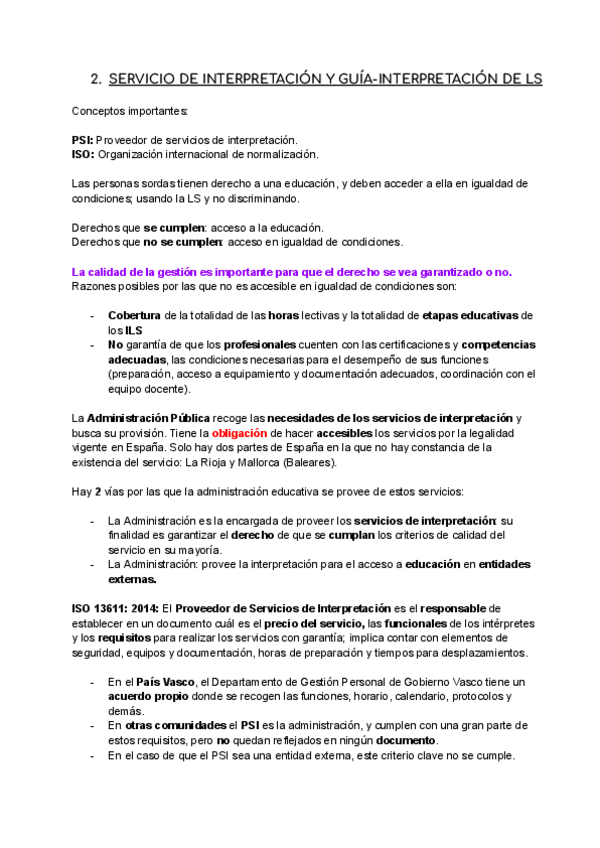 2. SERVICIO DE INTERPRETACIÓN Y GUÍA-INTERPRETACIÓN DE LS

Conceptos importantes:

PSI: Proveedor de servicios de interpretación.
ISO: Organización internacional de normalización.

Las personas sordas tienen derecho a una educación, y deben acceder a ella en igualdad de condiciones; usando la LS y no discriminando.

Derechos que se cumplen: acceso a la educación.
Derechos que no se cumplen: acceso en igualdad de condiciones.

La calidad de la gestión es importante para que el derecho se vea garantizado o no.
Razones posibles por las que no es accesible en igualdad de condiciones son:

- Cobertura de la totalidad de las horas lectivas y la totalidad de etapas educativas de los ILS
- No garantía de que los profesionales cuenten con las certificaciones y competencias adecuadas, las condiciones necesarias para el desempeño de sus funciones (preparación, acceso a equipamiento y documentación adecuados, coordinación con el equipo docente).

La Administración Pública recoge las necesidades de los servicios de interpretación y busca su provisión. Tiene la obligación de hacer accesibles los servicios por la legalidad vigente en España. Solo hay dos partes de España en la que no hay constancia de la existencia del servicio: La Rioja y Mallorca (Baleares).

Hay 2 vías por las que la administración educativa se provee de estos servicios:

- La Administración es la encargada de proveer los servicios de interpretación: su finalidad es garantizar el derecho de que se cumplan los criterios de calidad del servicio en su mayoría.
- La Administración: provee la interpretación para el acceso a educación en entidades externas.

ISO 13611: 2014: El Proveedor de Servicios de Interpretación es el responsable de establecer en un documento cuál es el precio del servicio, las funcionales de los intérpretes y los requisitos para realizar los servicios con garantía; implica contar con elementos de seguridad, equipos y documentación, horas de preparación y tiempos para desplazamientos.

- En el País Vasco, el Departamento de Gestión Personal de Gobierno Vasco tiene un acuerdo propio donde se recogen las funciones, horario, calendario, protocolos y demás.
- En otras comunidades el PSI es la administración, y cumplen con una gran parte de estos requisitos, pero no quedan reflejados en ningún documento.
- En el caso de que el PSI sea una entidad externa, este criterio clave no se cumple.